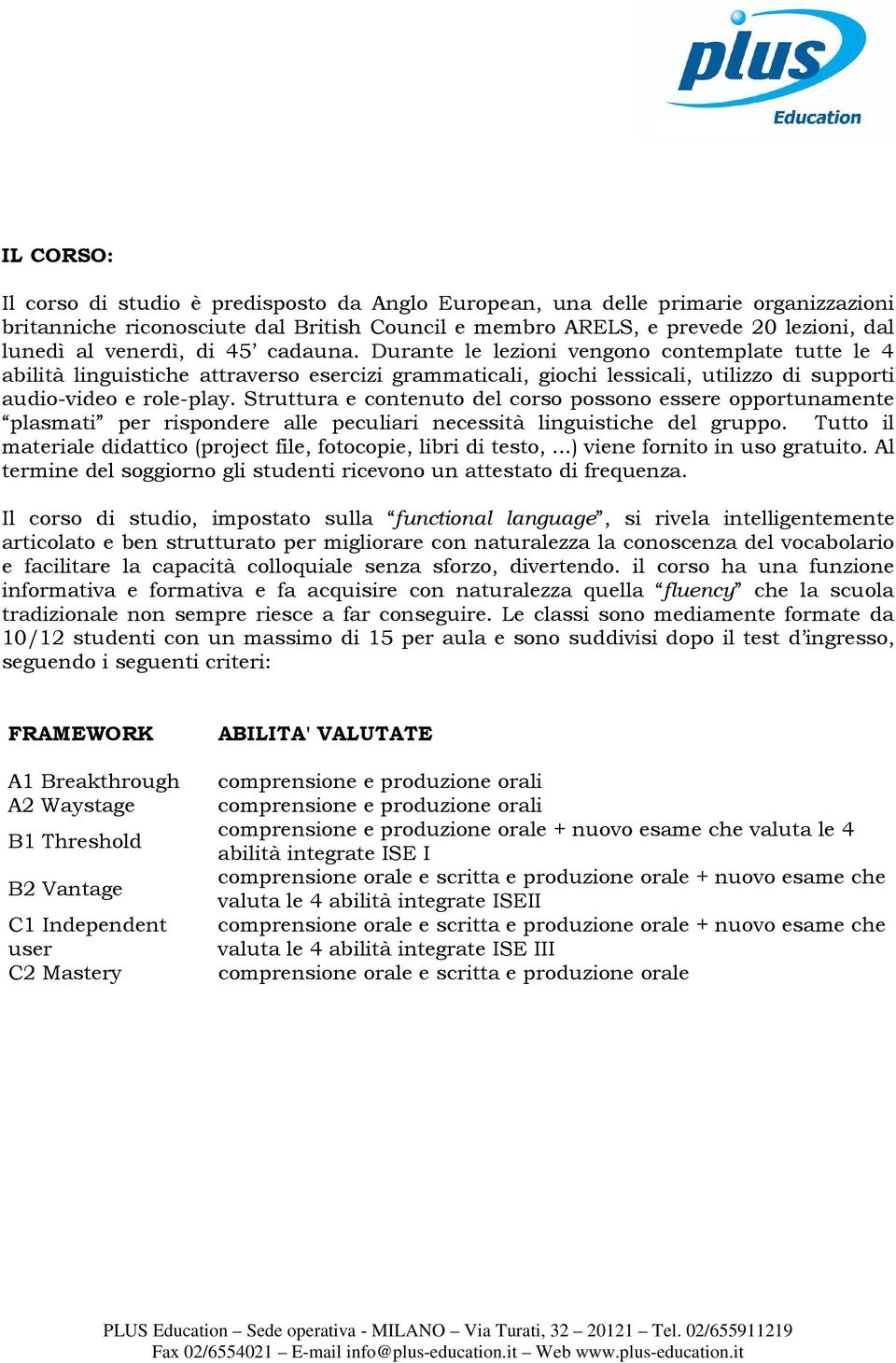 plus Education

IL CORSO:

Il corso di studio è predisposto da Anglo European, una delle primarie organizzazioni britanniche riconosciute dal British Council e membro ARELS, e prevede 20 lezioni, dal lunedì al venerdì, di 45' cadauna. Durante le lezioni vengono contemplate tutte le 4 abilità linguistiche attraverso esercizi grammaticali, giochi lessicali, utilizzo di supporti audio-video e role-play. Struttura e contenuto del corso possono essere opportunamente "plasmati" per rispondere alle peculiari necessità linguistiche del gruppo. Tutto il materiale didattico (project file, fotocopie, libri di testo, ...) viene fornito in uso gratuito. Al termine del soggiorno gli studenti ricevono un attestato di frequenza.

Il corso di studio, impostato sulla "functional language", si rivela intelligentemente articolato e ben strutturato per migliorare con naturalezza la conoscenza del vocabolario e facilitare la capacità colloquiale senza sforzo, divertendo. il corso ha una funzione informativa e formativa e fa acquisire con naturalezza quella "fluency" che la scuola tradizionale non sempre riesce a far conseguire. Le classi sono mediamente formate da 10/12 studenti con un massimo di 15 per aula e sono suddivisi dopo il test d'ingresso, seguendo i seguenti criteri:

| FRAMEWORK | ABILITA' VALUTATE |
|---|---|
| A1 Breakthrough | comprensione e produzione orali |
| A2 Waystage | comprensione e produzione orali |
| B1 Threshold | comprensione e produzione orale + nuovo esame che valuta le 4 abilità integrate ISE I |
| B2 Vantage | comprensione orale e scritta e produzione orale + nuovo esame che valuta le 4 abilità integrate ISEII |
| C1 Independent user | comprensione orale e scritta e produzione orale + nuovo esame che valuta le 4 abilità integrate ISE III |
| C2 Mastery | comprensione orale e scritta e produzione orale |

PLUS Education – Sede operativa - MILANO – Via Turati, 32 – 20121 – Tel. 02/655911219
Fax 02/6554021 – E-mail info@plus-education.it – Web www.plus-education.it